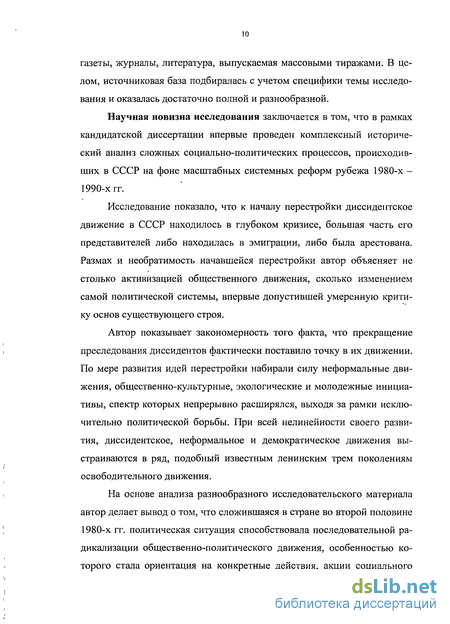 10

газеты, журналы, литература, выпускаемая массовыми тиражами. В целом, источниковая база подбиралась с учетом специфики темы исследования и оказалась достаточно полной и разнообразной.

Научная новизна исследования заключается в том, что в рамках кандидатской диссертации впервые проведен комплексный исторический анализ сложных социально-политических процессов, происходивших в СССР на фоне масштабных системных реформ рубежа 1980-х – 1990-х гг.

Исследование показало, что к началу перестройки диссидентское движение в СССР находилось в глубоком кризисе, большая часть его представителей либо находилась в эмиграции, либо была арестована. Размах и необратимость начавшейся перестройки автор объясняет не столько активизацией общественного движения, сколько изменением самой политической системы, впервые допустившей умеренную критику основ существующего строя.

Автор показывает закономерность того факта, что прекращение преследования диссидентов фактически поставило точку в их движении. По мере развития идей перестройки набирали силу неформальные движения, общественно-культурные, экологические и молодежные инициативы, спектр которых непрерывно расширялся, выходя за рамки исключительно политической борьбы. При всей нелинейности своего развития, диссидентское, неформальное и демократическое движения выстраиваются в ряд, подобный известным ленинским трем поколениям освободительного движения.

На основе анализа разнообразного исследовательского материала автор делает вывод о том, что сложившаяся в стране во второй половине 1980-х гг. политическая ситуация способствовала последовательной радикализации общественно-политического движения, особенностью которого стала ориентация на конкретные действия, акции социального

dsLib.net
библиотека диссертаций